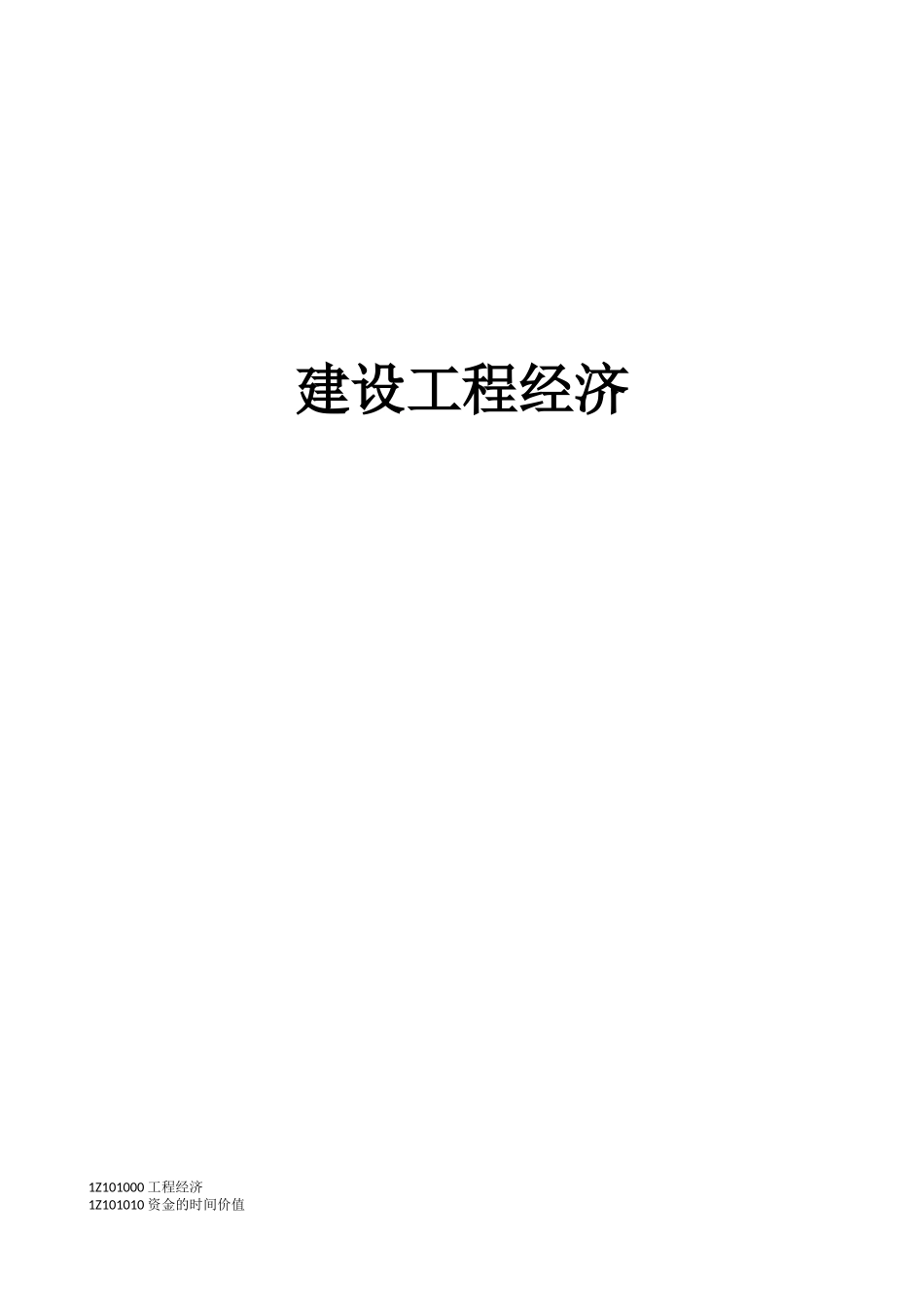 建设工程经济

1Z101000 工程经济
1Z101010 资金的时间价值